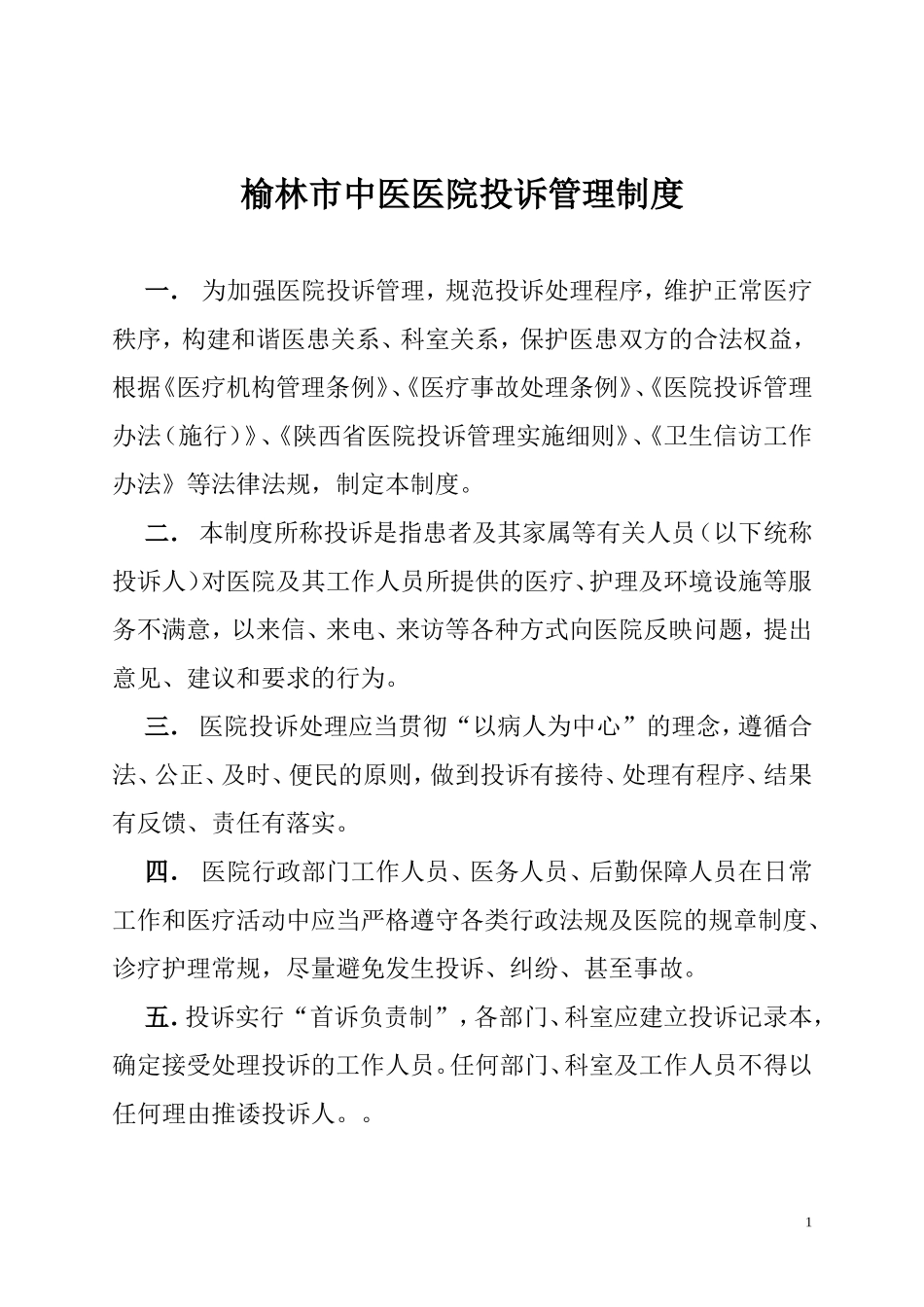 榆林市中医医院投诉管理制度

一． 为加强医院投诉管理，规范投诉处理程序，维护正常医疗秩序，构建和谐医患关系、科室关系，保护医患双方的合法权益，根据《医疗机构管理条例》、《医疗事故处理条例》、《医院投诉管理办法（施行）》、《陕西省医院投诉管理实施细则》、《卫生信访工作办法》等法律法规，制定本制度。

二． 本制度所称投诉是指患者及其家属等有关人员（以下统称投诉人）对医院及其工作人员所提供的医疗、护理及环境设施等服务不满意，以来信、来电、来访等各种方式向医院反映问题，提出意见、建议和要求的行为。

三． 医院投诉处理应当贯彻“以病人为中心”的理念，遵循合法、公正、及时、便民的原则，做到投诉有接待、处理有程序、结果有反馈、责任有落实。

四． 医院行政部门工作人员、医务人员、后勤保障人员在日常工作和医疗活动中应当严格遵守各类行政法规及医院的规章制度、诊疗护理常规，尽量避免发生投诉、纠纷、甚至事故。

五. 投诉实行“首诉负责制”，各部门、科室应建立投诉记录本，确定接受处理投诉的工作人员。任何部门、科室及工作人员不得以任何理由推诿投诉人。。

1